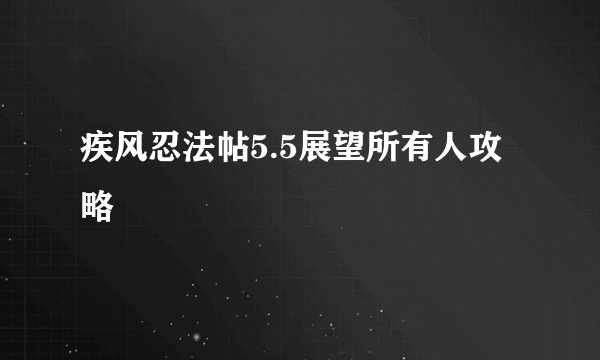 疾风忍法帖5.5展望所有人攻略